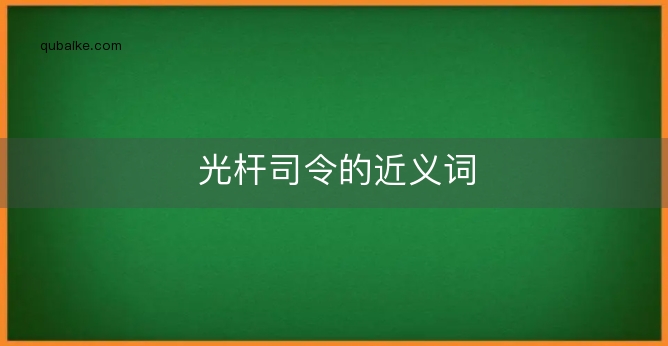 qubaike.com

光杆司令的近义词